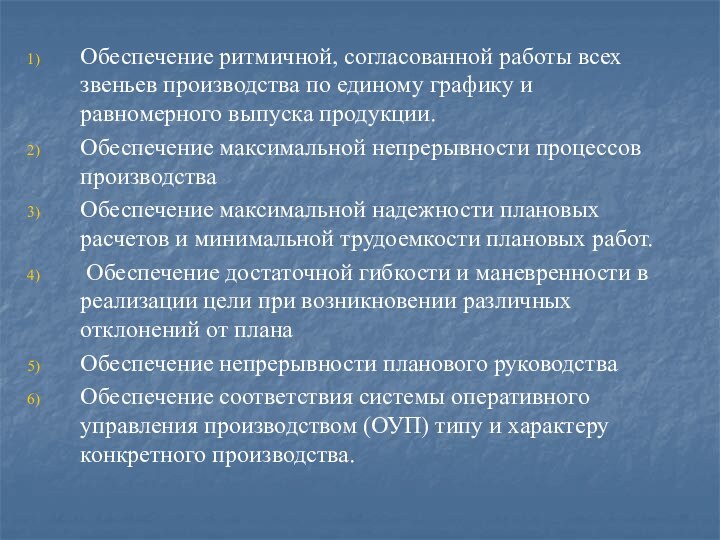 1) Обеспечение ритмичной, согласованной работы всех звеньев производства по единому графику и равномерного выпуска продукции.

2) Обеспечение максимальной непрерывности процессов производства

3) Обеспечение максимальной надежности плановых расчетов и минимальной трудоемкости плановых работ.

4) Обеспечение достаточной гибкости и маневренности в реализации цели при возникновении различных отклонений от плана

5) Обеспечение непрерывности планового руководства

6) Обеспечение соответствия системы оперативного управления производством (ОУП) типу и характеру конкретного производства.